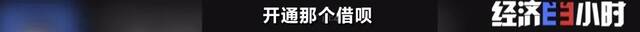 开通那个借呗

经济半小时